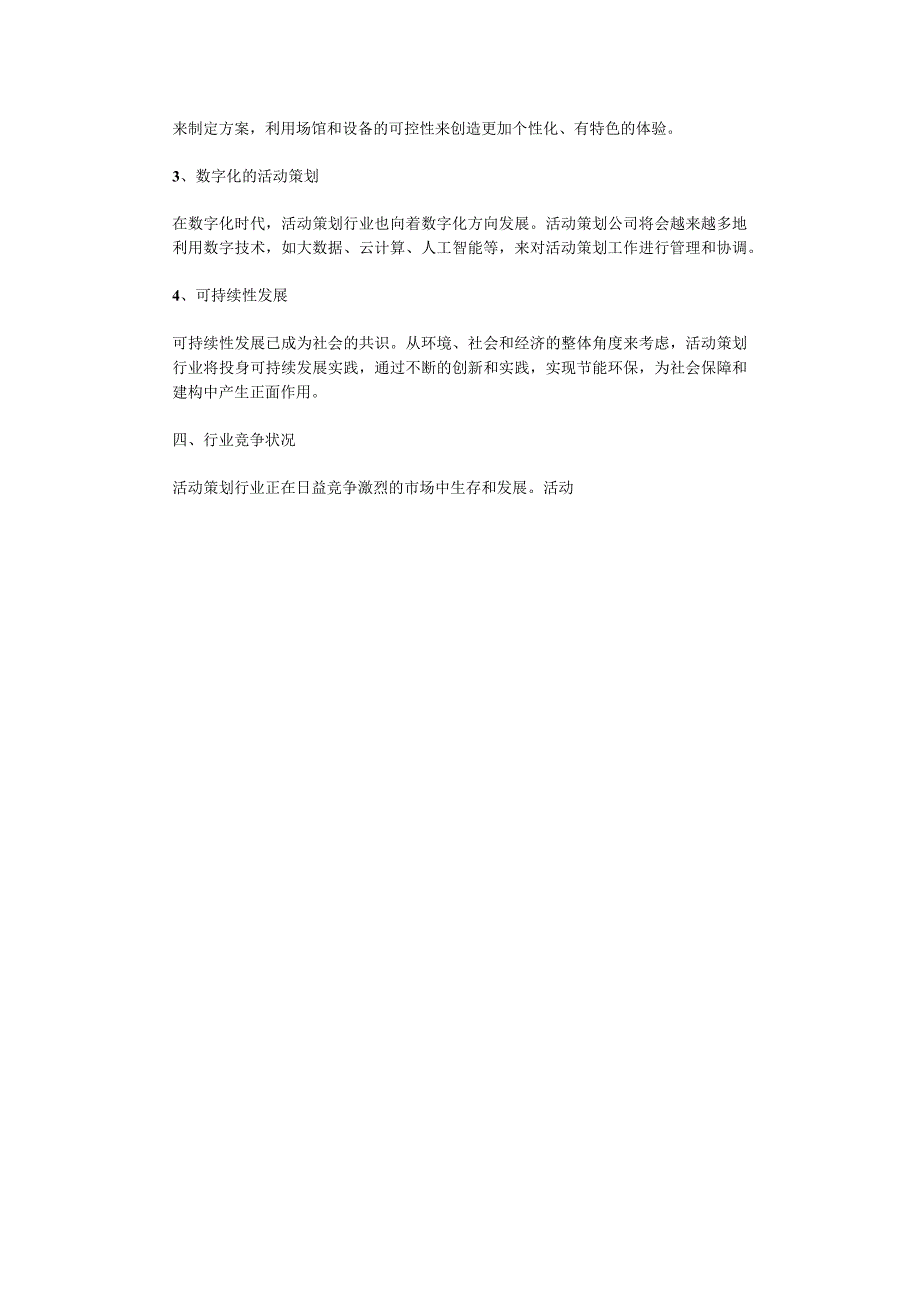 来制定方案，利用场馆和设备的可控性来创造更加个性化、有特色的体验。

3、数字化的活动策划

在数字化时代，活动策划行业也向着数字化方向发展。活动策划公司将会越来越多地利用数字技术，如大数据、云计算、人工智能等，来对活动策划工作进行管理和协调。

4、可持续性发展

可持续性发展已成为社会的共识。从环境、社会和经济的整体角度来考虑，活动策划行业将投身可持续发展实践，通过不断的创新和实践，实现节能环保，为社会保障和建构中产生正面作用。

四、行业竞争状况

活动策划行业正在日益竞争激烈的市场中生存和发展。活动